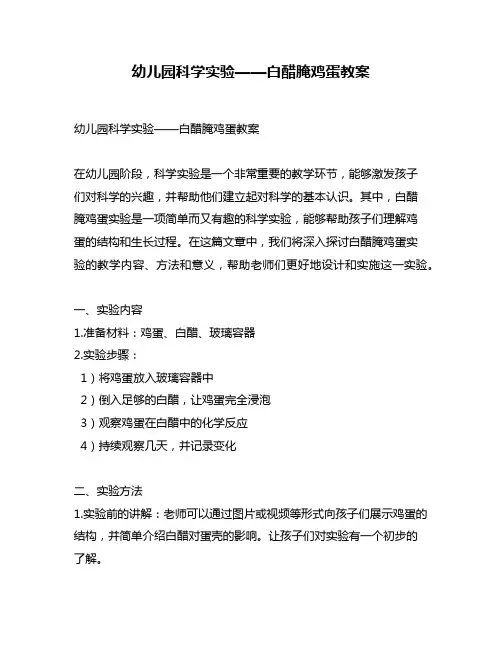 幼儿园科学实验——白醋腌鸡蛋教案

幼儿园科学实验——白醋腌鸡蛋教案

在幼儿园阶段，科学实验是一个非常重要的教学环节，能够激发孩子们对科学的兴趣，并帮助他们建立起对科学的基本认识。其中，白醋腌鸡蛋实验是一项简单而又有趣的科学实验，能够帮助孩子们理解鸡蛋的结构和生长过程。在这篇文章中，我们将深入探讨白醋腌鸡蛋实验的教学内容、方法和意义，帮助老师们更好地设计和实施这一实验。

一、实验内容
1.准备材料：鸡蛋、白醋、玻璃容器
2.实验步骤：
1）将鸡蛋放入玻璃容器中
2）倒入足够的白醋，让鸡蛋完全浸泡
3）观察鸡蛋在白醋中的化学反应
4）持续观察几天，并记录变化

二、实验方法
1.实验前的讲解：老师可以通过图片或视频等形式向孩子们展示鸡蛋的结构，并简单介绍白醋对蛋壳的影响。让孩子们对实验有一个初步的了解。